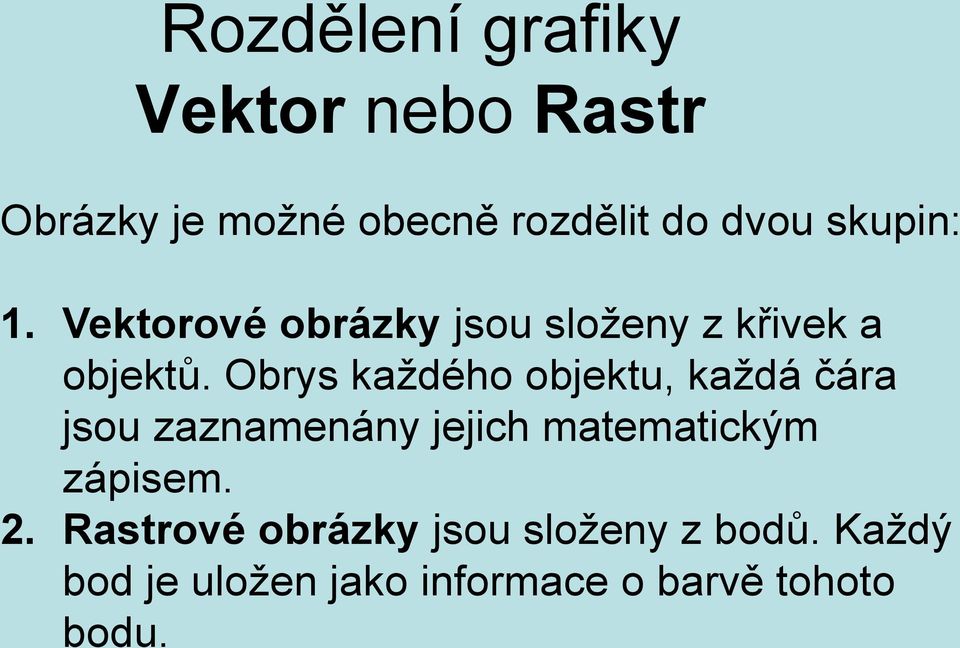 Rozdělení grafiky
Vektor nebo Rastr

Obrázky je možné obecně rozdělit do dvou skupin:

1. Vektorové obrázky jsou složeny z křivek a objektů. Obrys každého objektu, každá čára jsou zaznamenány jejich matematickým zápisem.
2. Rastrové obrázky jsou složeny z bodů. Každý bod je uložen jako informace o barvě tohoto bodu.